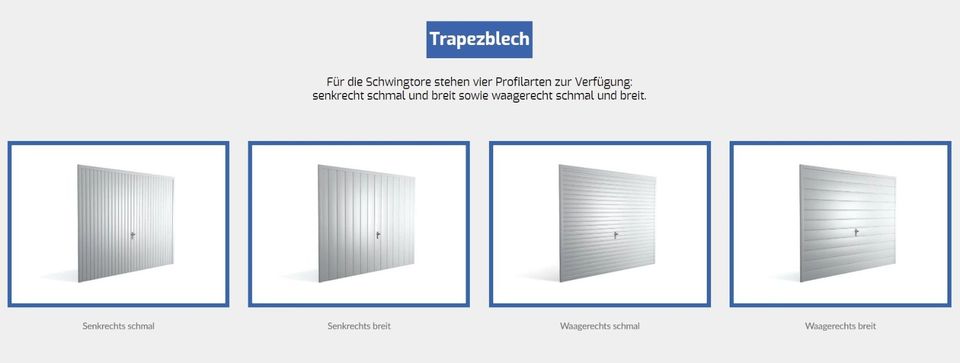 Trapezblech

Für die Schwingtore stehen vier Profilarten zur Verfügung: senkrecht schmal und breit sowie waagerecht schmal und breit.

Senkrechts schmal

Senkrechts breit

Waagerechts schmal

Waagerechts breit